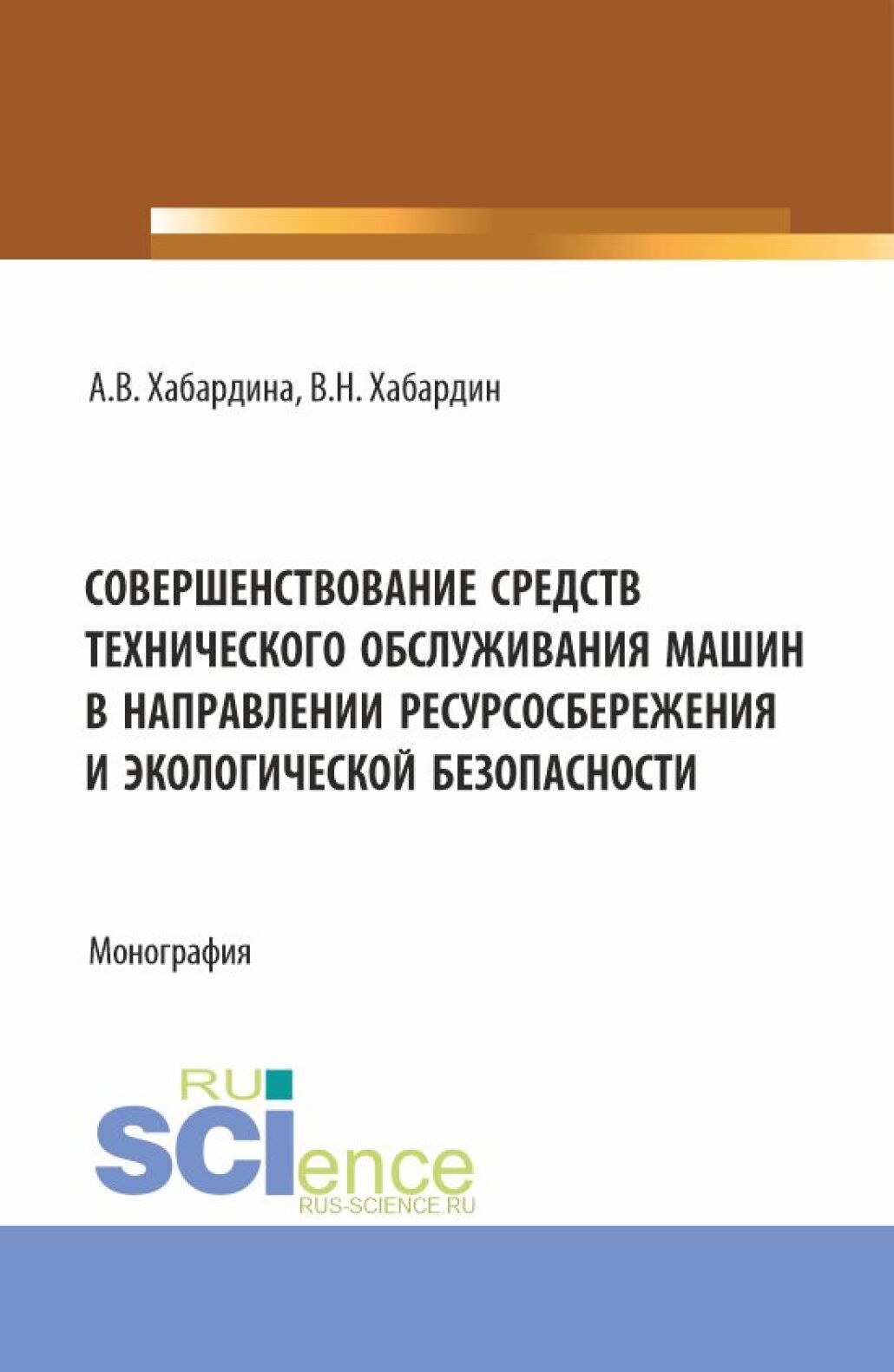 А.В. Хабардина, В.Н. Хабардин

СОВЕРШЕНСТВОВАНИЕ СРЕДСТВ ТЕХНИЧЕСКОГО ОБСЛУЖИВАНИЯ МАШИН В НАПРАВЛЕНИИ РЕСУРСОСБЕРЕЖЕНИЯ И ЭКОЛОГИЧЕСКОЙ БЕЗОПАСНОСТИ

Монография

RU
SCIence
RUS-SCIENCE.RU